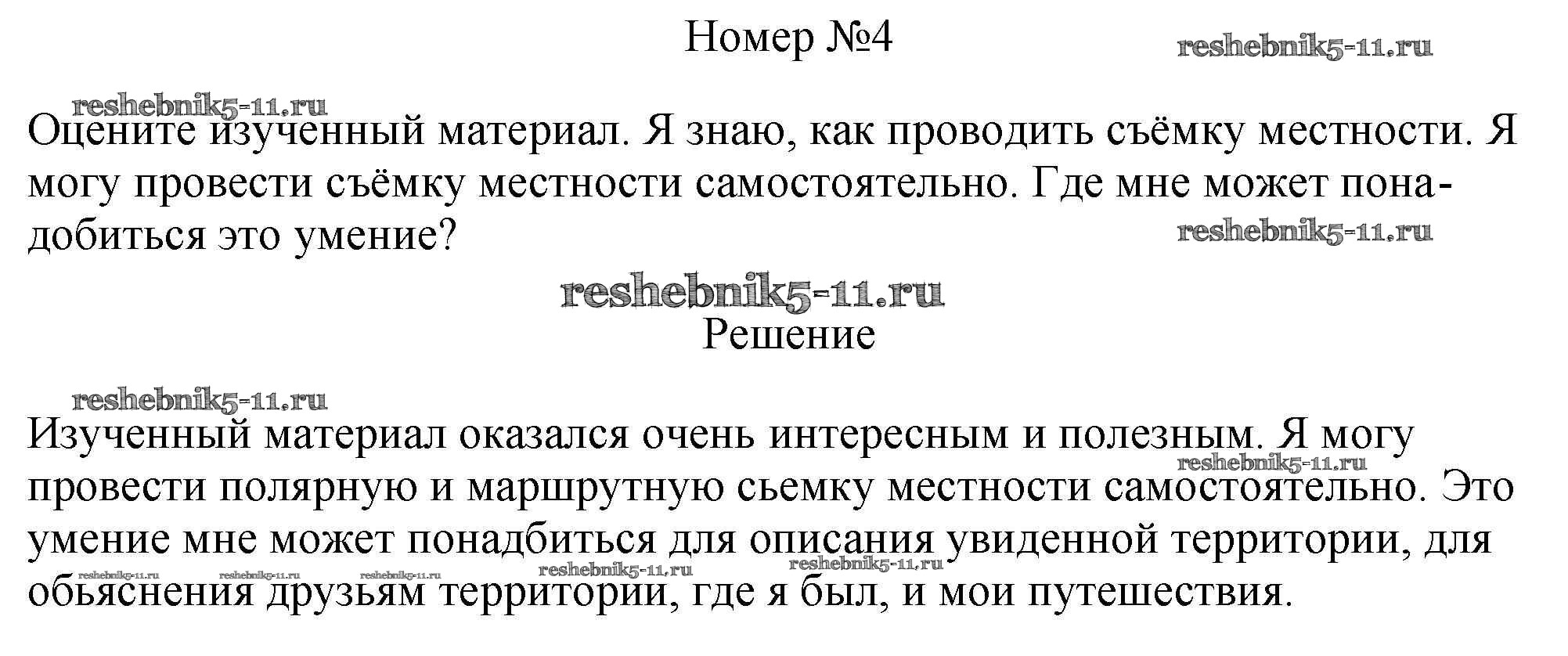 Номер №4

Оцените изученный материал. Я знаю, как проводить съёмку местности. Я могу провести съёмку местности самостоятельно. Где мне может понадобиться это умение?

Решение

Изученный материал оказался очень интересным и полезным. Я могу провести полярную и маршрутную сьемку местности самостоятельно. Это умение мне может понадбиться для описания увиденной территории, для обьяснения друзьям территории, где я был, и мои путешествия.

reshebnik5-11.ru